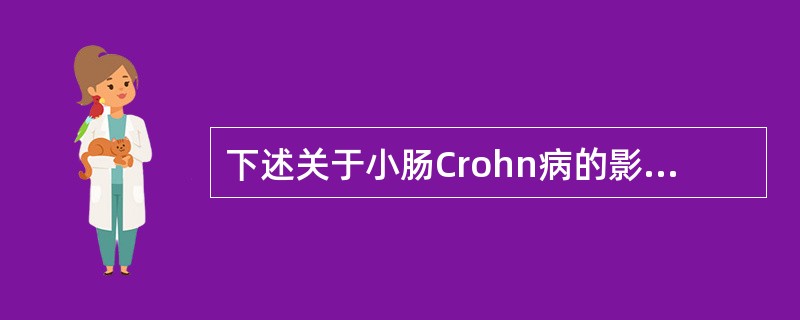 下述关于小肠Crohn病的影...